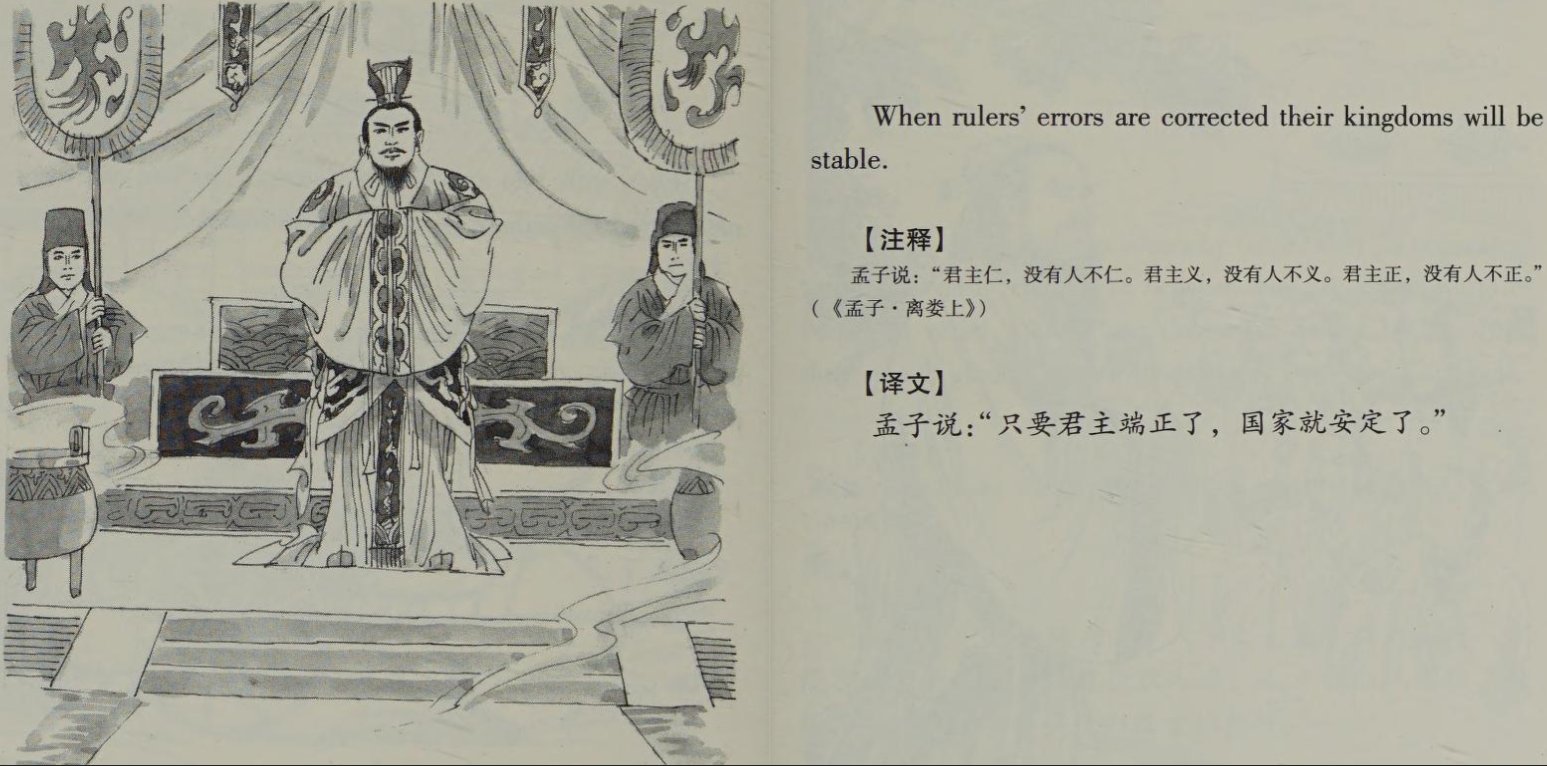 When rulers' errors are corrected their kingdoms will be stable.

【注释】

孟子说：“君主仁，没有人不仁。君主义，没有人不义。君主正，没有人不正。”（《孟子·离娄上》）

【译文】

孟子说：“只要君主端正了，国家就安定了。”